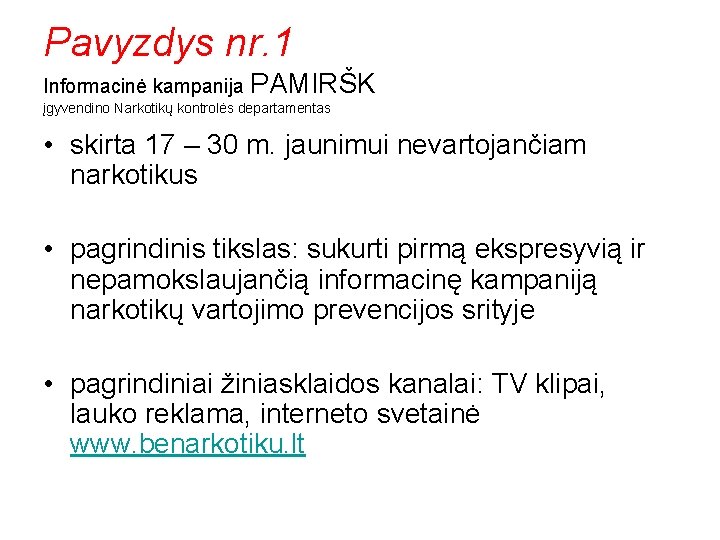 Pavyzdys nr.1

Informacinė kampanija PAMIRŠK
įgyvendino Narkotikų kontrolės departamentas

• skirta 17 – 30 m. jaunimui nevartojančiam narkotikus

• pagrindinis tikslas: sukurti pirmą ekspresyvią ir nepamokslaujančią informacinę kampaniją narkotikų vartojimo prevencijos srityje

• pagrindiniai žiniasklaidos kanalai: TV klipai, lauko reklama, interneto svetainė www.benarkotiku.lt